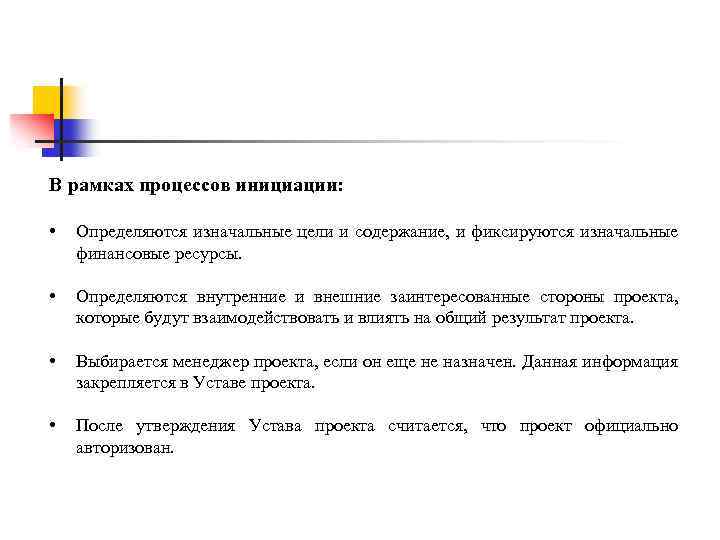 В рамках процессов инициации:

• Определяются изначальные цели и содержание, и фиксируются изначальные финансовые ресурсы.

• Определяются внутренние и внешние заинтересованные стороны проекта, которые будут взаимодействовать и влиять на общий результат проекта.

• Выбирается менеджер проекта, если он еще не назначен. Данная информация закрепляется в Уставе проекта.

• После утверждения Устава проекта считается, что проект официально авторизован.